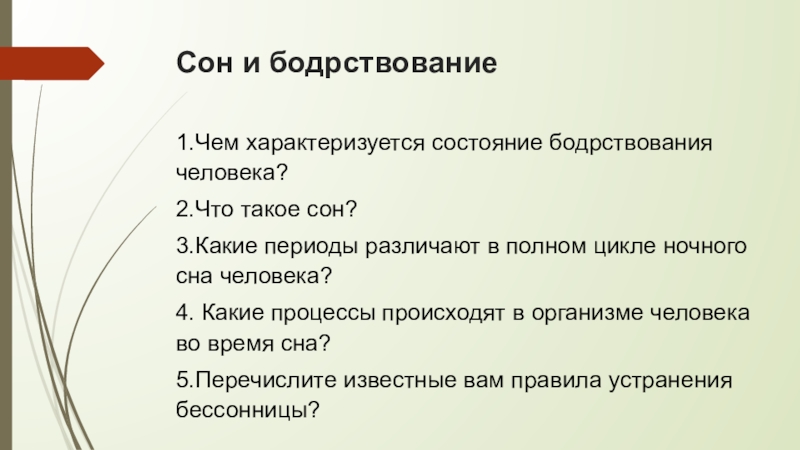 Сон и бодрствование

1.Чем характеризуется состояние бодрствования человека?

2.Что такое сон?

3.Какие периоды различают в полном цикле ночного сна человека?

4. Какие процессы происходят в организме человека во время сна?

5.Перечислите известные вам правила устранения бессонницы?